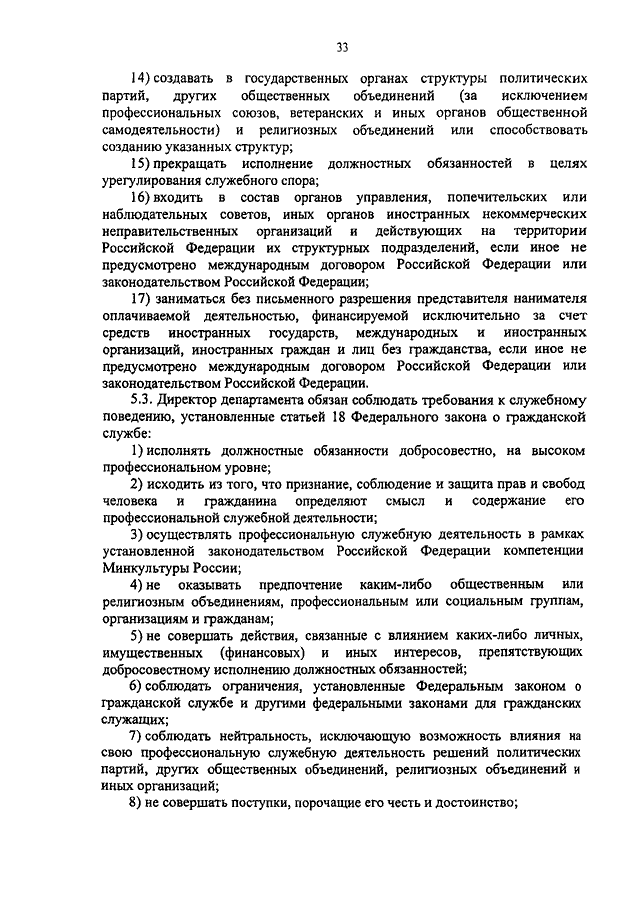 33

14) создавать в государственных органах структуры политических партий, других общественных объединений (за исключением профессиональных союзов, ветеранских и иных органов общественной самодеятельности) и религиозных объединений или способствовать созданию указанных структур;

15) прекращать исполнение должностных обязанностей в целях урегулирования служебного спора;

16) входить в состав органов управления, попечительских или наблюдательных советов, иных органов иностранных некоммерческих неправительственных организаций и действующих на территории Российской Федерации их структурных подразделений, если иное не предусмотрено международным договором Российской Федерации или законодательством Российской Федерации;

17) заниматься без письменного разрешения представителя нанимателя оплачиваемой деятельностью, финансируемой исключительно за счет средств иностранных государств, международных и иностранных организаций, иностранных граждан и лиц без гражданства, если иное не предусмотрено международным договором Российской Федерации или законодательством Российской Федерации.

5.3. Директор департамента обязан соблюдать требования к служебному поведению, установленные статьей 18 Федерального закона о гражданской службе:

1) исполнять должностные обязанности добросовестно, на высоком профессиональном уровне;

2) исходить из того, что признание, соблюдение и защита прав и свобод человека и гражданина определяют смысл и содержание его профессиональной служебной деятельности;

3) осуществлять профессиональную служебную деятельность в рамках установленной законодательством Российской Федерации компетенции Минкультуры России;

4) не оказывать предпочтение каким-либо общественным или религиозным объединениям, профессиональным или социальным группам, организациям и гражданам;

5) не совершать действия, связанные с влиянием каких-либо личных, имущественных (финансовых) и иных интересов, препятствующих добросовестному исполнению должностных обязанностей;

6) соблюдать ограничения, установленные Федеральным законом о гражданской службе и другими федеральными законами для гражданских служащих;

7) соблюдать нейтральность, исключающую возможность влияния на свою профессиональную служебную деятельность решений политических партий, других общественных объединений, религиозных объединений и иных организаций;

8) не совершать поступки, порочащие его честь и достоинство;